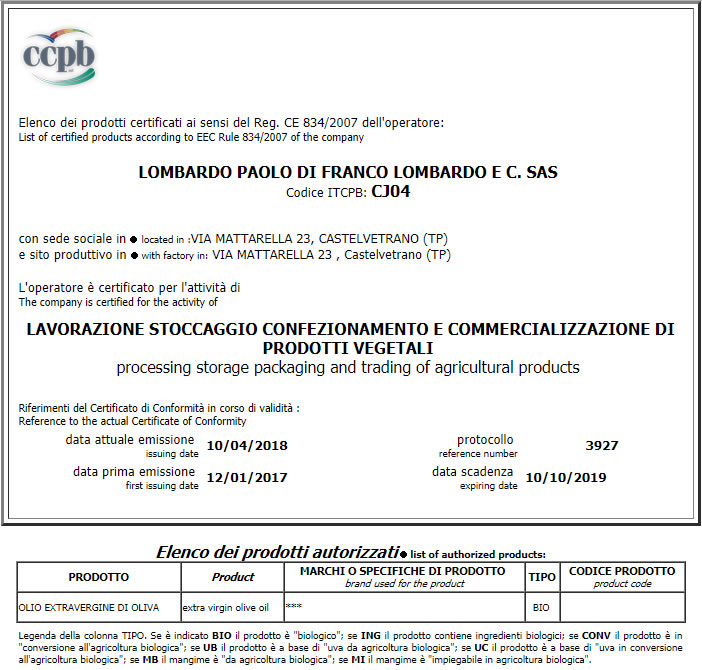 ccpb

Elenco dei prodotti certificati ai sensi del Reg. CE 834/2007 dell'operatore:
List of certified products according to EEC Rule 834/2007 of the company

LOMBARDO PAOLO DI FRANCO LOMBARDO E C. SAS
Codice ITCPB: CJ04

con sede sociale in ● located in :VIA MATTARELLA 23, CASTELVETRANO (TP)
e sito produttivo in ● with factory in: VIA MATTARELLA 23 , Castelvetrano (TP)

L'operatore è certificato per l'attività di
The company is certified for the activity of

LAVORAZIONE STOCCAGGIO CONFEZIONAMENTO E COMMERCIALIZZAZIONE DI PRODOTTI VEGETALI
processing storage packaging and trading of agricultural products

Riferimenti del Certificato di Conformità in corso di validità :
Reference to the actual Certificate of Conformity

data attuale emissione
issuing date
10/04/2018

protocollo
reference number
3927

data prima emissione
first issuing date
12/01/2017

data scadenza
expiring date
10/10/2019

Elenco dei prodotti autorizzati● list of authorized products:

| PRODOTTO | Product | MARCHI O SPECIFICHE DI PRODOTTO brand used for the product | TIPO | CODICE PRODOTTO product code |
|---|---|---|---|---|
| OLIO EXTRAVERGINE DI OLIVA | extra virgin olive oil | *** | BIO | |

Legenda della colonna TIPO. Se è indicato BIO il prodotto è "biologico"; se ING il prodotto contiene ingredienti biologici; se CONV il prodotto è in "conversione all'agricoltura biologica"; se UB il prodotto è a base di "uva da agricoltura biologica"; se UC il prodotto è a base di "uva in conversione all'agricoltura biologica"; se MB il mangime è "da agricoltura biologica"; se MI il mangime è "impiegabile in agricoltura biologica".